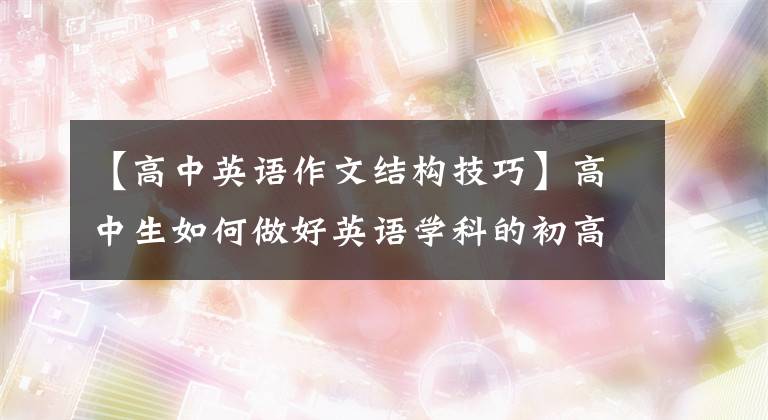 【高中英语作文结构技巧】高中生如何做好英语学科的初高